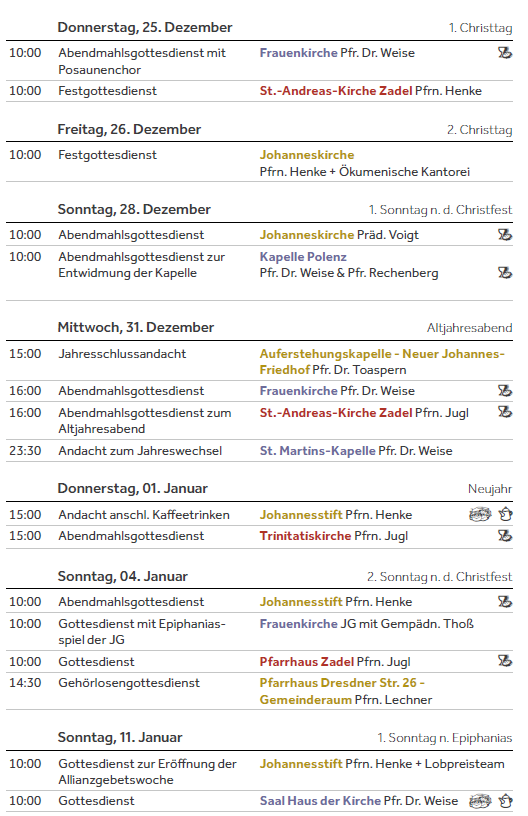 Donnerstag, 25. Dezember 1. Christtag

| | | |
|---|---|---|
| 10:00 | Abendmahlsgottesdienst mit Posaunenchor | Frauenkirche Pfr. Dr. Weise |
| 10:00 | Festgottesdienst | St.-Andreas-Kirche Zadel Pfrn. Henke |

Freitag, 26. Dezember 2. Christtag

| | | |
|---|---|---|
| 10:00 | Festgottesdienst | Johanneskirche Pfrn. Henke + Ökumenische Kantorei |

Sonntag, 28. Dezember 1. Sonntag n. d. Christfest

| | | |
|---|---|---|
| 10:00 | Abendmahlsgottesdienst | Johanneskirche Präd. Voigt |
| 10:00 | Abendmahlsgottesdienst zur Entwidmung der Kapelle | Kapelle Polenz Pfr. Dr. Weise & Pfr. Rechenberg |

Mittwoch, 31. Dezember Altjahresabend

| | | |
|---|---|---|
| 15:00 | Jahresschlussandacht | Auferstehungskapelle - Neuer Johannes-Friedhof Pfr. Dr. Toaspern |
| 16:00 | Abendmahlsgottesdienst | Frauenkirche Pfr. Dr. Weise |
| 16:00 | Abendmahlsgottesdienst zum Altjahresabend | St.-Andreas-Kirche Zadel Pfrn. Jugl |
| 23:30 | Andacht zum Jahreswechsel | St. Martins-Kapelle Pfr. Dr. Weise |

Donnerstag, 01. Januar Neujahr

| | | |
|---|---|---|
| 15:00 | Andacht anschl. Kaffeetrinken | Johannesstift Pfrn. Henke |
| 15:00 | Abendmahlsgottesdienst | Trinitatiskirche Pfrn. Jugl |

Sonntag, 04. Januar 2. Sonntag n. d. Christfest

| | | |
|---|---|---|
| 10:00 | Abendmahlsgottesdienst | Johannesstift Pfrn. Henke |
| 10:00 | Gottesdienst mit Epiphaniasspiel der JG | Frauenkirche JG mit Gempädn. Thoß |
| 10:00 | Gottesdienst | Pfarrhaus Zadel Pfrn. Jugl |
| 14:30 | Gehörlosengottesdienst | Pfarrhaus Dresdner Str. 26 - Gemeinderaum Pfrn. Lechner |

Sonntag, 11. Januar 1. Sonntag n. Epiphanias

| | | |
|---|---|---|
| 10:00 | Gottesdienst zur Eröffnung der Allianzgebetswoche | Johannesstift Pfrn. Henke + Lobpreisteam |
| 10:00 | Gottesdienst | Saal Haus der Kirche Pfr. Dr. Weise |